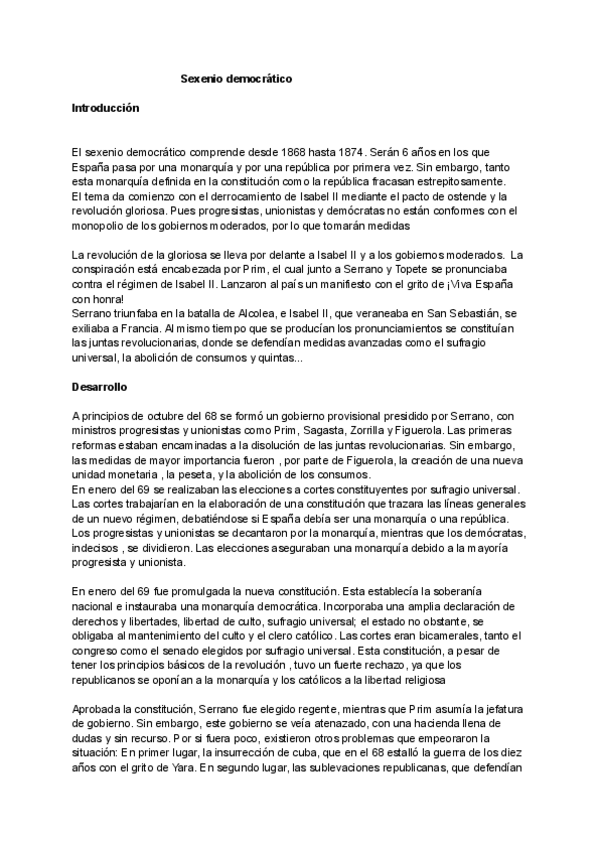 Sexenio democrático

Introducción

El sexenio democrático comprende desde 1868 hasta 1874. Serán 6 años en los que España pasa por una monarquía y por una república por primera vez. Sin embargo, tanto esta monarquía definida en la constitución como la república fracasan estrepitosamente.
El tema da comienzo con el derrocamiento de Isabel II mediante el pacto de ostende y la revolución gloriosa. Pues progresistas, unionistas y demócratas no están conformes con el monopolio de los gobiernos moderados, por lo que tomarán medidas

La revolución de la gloriosa se lleva por delante a Isabel II y a los gobiernos moderados. La conspiración está encabezada por Prim, el cual junto a Serrano y Topete se pronunciaba contra el régimen de Isabel II. Lanzaron al país un manifiesto con el grito de ¡Viva España con honra!
Serrano triunfaba en la batalla de Alcolea, e Isabel II, que veraneaba en San Sebastián, se exiliaba a Francia. Al mismo tiempo que se producían los pronunciamientos se constituían las juntas revolucionarias, donde se defendían medidas avanzadas como el sufragio universal, la abolición de consumos y quintas...

Desarrollo

A principios de octubre del 68 se formó un gobierno provisional presidido por Serrano, con ministros progresistas y unionistas como Prim, Sagasta, Zorrilla y Figuerola. Las primeras reformas estaban encaminadas a la disolución de las juntas revolucionarias. Sin embargo, las medidas de mayor importancia fueron , por parte de Figuerola, la creación de una nueva unidad monetaria , la peseta, y la abolición de los consumos.
En enero del 69 se realizaban las elecciones a cortes constituyentes por sufragio universal. Las cortes trabajarían en la elaboración de una constitución que trazara las líneas generales de un nuevo régimen, debatiéndose si España debía ser una monarquía o una república. Los progresistas y unionistas se decantaron por la monarquía, mientras que los demócratas, indecisos , se dividieron. Las elecciones aseguraban una monarquía debido a la mayoría progresista y unionista.

En enero del 69 fue promulgada la nueva constitución. Esta establecía la soberanía nacional e instauraba una monarquía democrática. Incorporaba una amplia declaración de derechos y libertades, libertad de culto, sufragio universal; el estado no obstante, se obligaba al mantenimiento del culto y el clero católico. Las cortes eran bicamerales, tanto el congreso como el senado elegidos por sufragio universal. Esta constitución, a pesar de tener los principios básicos de la revolución , tuvo un fuerte rechazo, ya que los republicanos se oponían a la monarquía y los católicos a la libertad religiosa

Aprobada la constitución, Serrano fue elegido regente, mientras que Prim asumía la jefatura de gobierno. Sin embargo, este gobierno se veía atenazado, con una hacienda llena de dudas y sin recurso. Por si fuera poco, existieron otros problemas que empeoraron la situación: En primer lugar, la insurrección de cuba, que en el 68 estalló la guerra de los diez años con el grito de Yara. En segundo lugar, las sublevaciones republicanas, que defendían